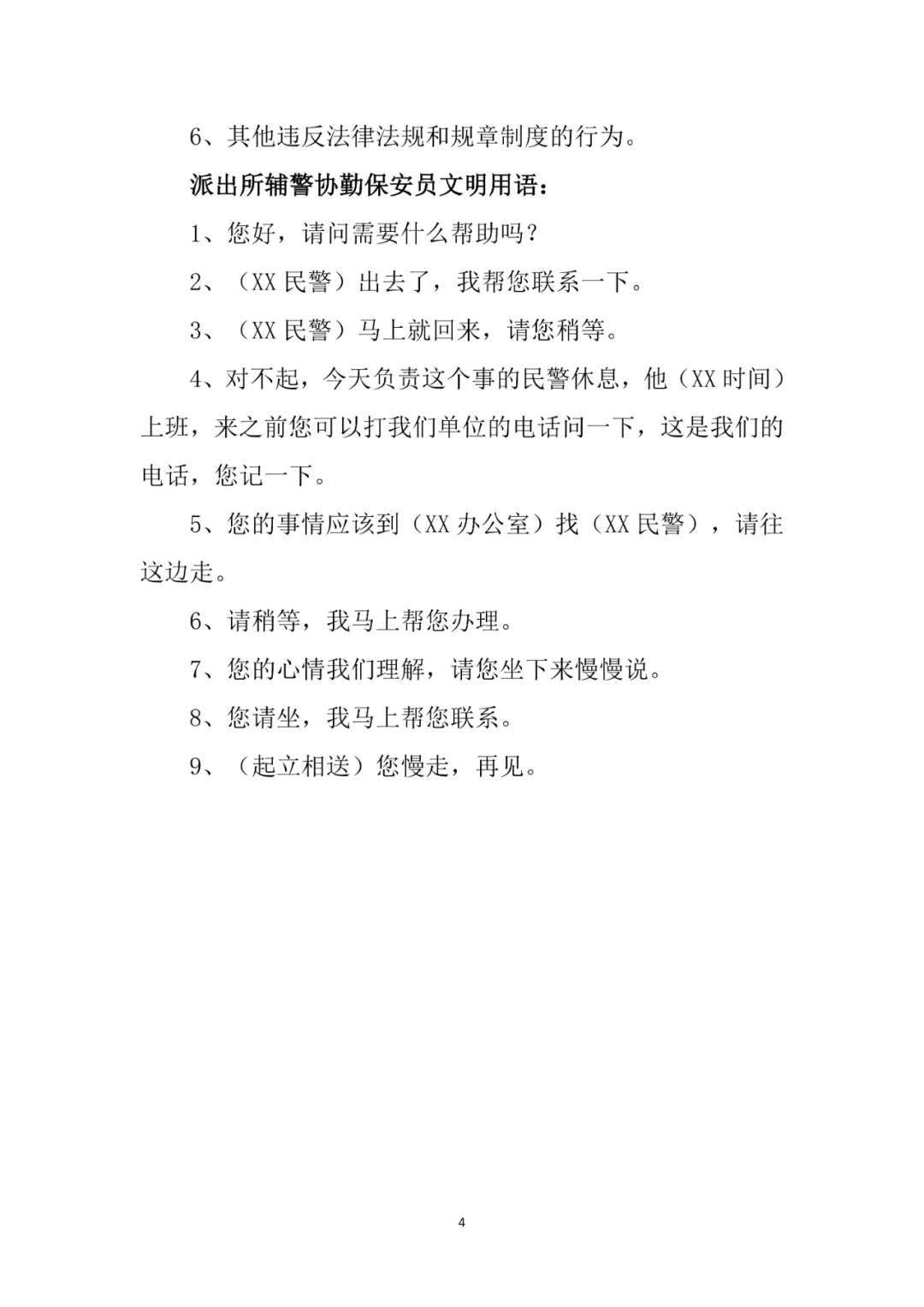 6、其他违反法律法规和规章制度的行为。

派出所辅警协勤保安员文明用语：

1、您好，请问需要什么帮助吗？

2、（XX 民警）出去了，我帮您联系一下。

3、（XX 民警）马上就回来，请您稍等。

4、对不起，今天负责这个事的民警休息，他（XX 时间）上班，来之前您可以打我们单位的电话问一下，这是我们的电话，您记一下。

5、您的事情应该到（XX 办公室）找（XX 民警），请往这边走。

6、请稍等，我马上帮您办理。

7、您的心情我们理解，请您坐下来慢慢说。

8、您请坐，我马上帮您联系。

9、（起立相送）您慢走，再见。

4